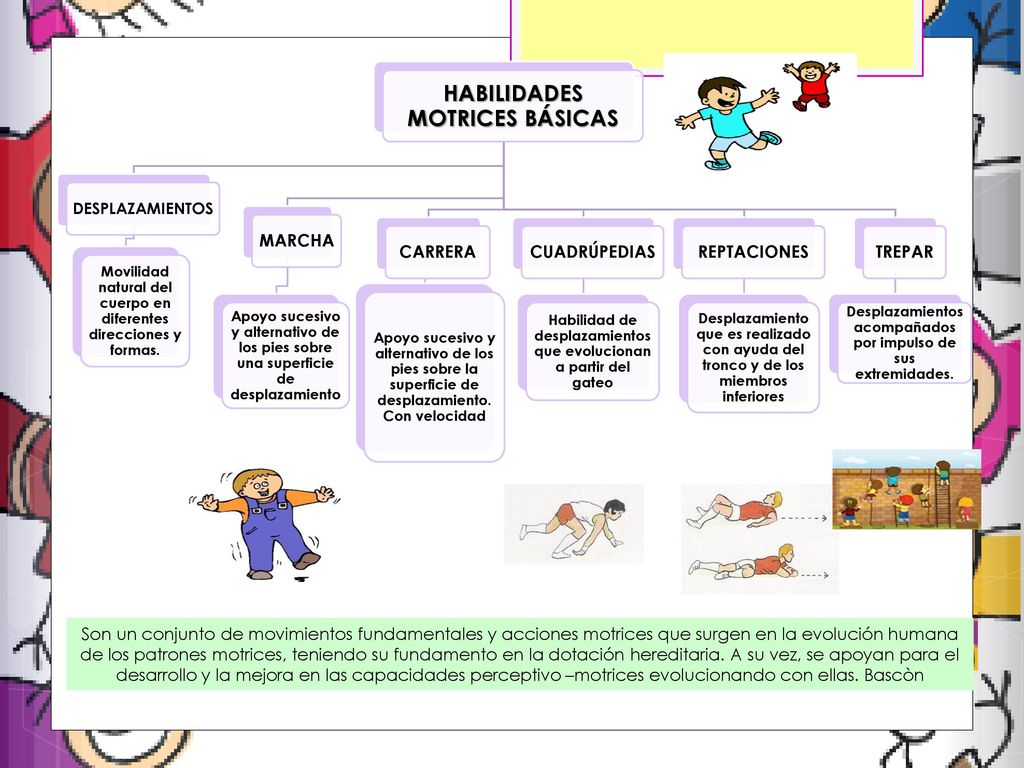 HABILIDADES MOTRICES BÁSICAS

DESPLAZAMIENTOS

Movilidad natural del cuerpo en diferentes direcciones y formas.

MARCHA

Apoyo sucesivo y alternativo de los pies sobre una superficie de desplazamiento

CARRERA

Apoyo sucesivo y alternativo de los pies sobre la superficie de desplazamiento. Con velocidad

CUADRÚPEDIAS

Habilidad de desplazamientos que evolucionan a partir del gateo

REPTACIONES

Desplazamiento que es realizado con ayuda del tronco y de los miembros inferiores

TREPAR

Desplazamientos acompañados por impulso de sus extremidades.

Son un conjunto de movimientos fundamentales y acciones motrices que surgen en la evolución humana de los patrones motrices, teniendo su fundamento en la dotación hereditaria. A su vez, se apoyan para el desarrollo y la mejora en las capacidades perceptivo –motrices evolucionando con ellas. Bascòn